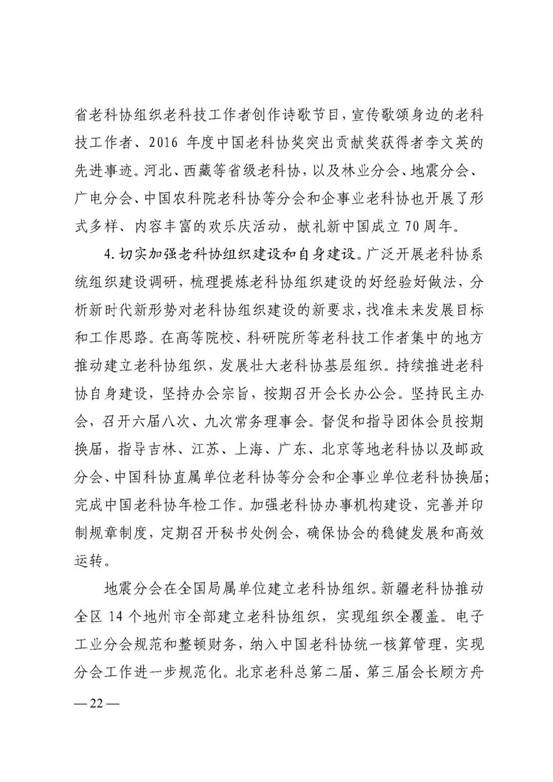 省老科协组织老科技工作者创作诗歌节目，宣传歌颂身边的老科技工作者、2016 年度中国老科协奖突出贡献奖获得者李文英的先进事迹。河北、西藏等省级老科协，以及林业分会、地震分会、广电分会、中国农科院老科协等分会和企事业老科协也开展了形式多样、内容丰富的欢乐庆活动，献礼新中国成立 70 周年。

4. 切实加强老科协组织建设和自身建设。广泛开展老科协系统组织建设调研，梳理提炼老科协组织建设的好经验好做法，分析新时代新形势对老科协组织建设的新要求，找准未来发展目标和工作思路。在高等院校、科研院所等老科技工作者集中的地方推动建立老科协组织，发展壮大老科协基层组织。持续推进老科协自身建设，坚持办会宗旨，按期召开会长办公会。坚持民主办会，召开六届八次、九次常务理事会。督促和指导团体会员按期换届，指导吉林、江苏、上海、广东、北京等地老科协以及邮政分会、中国科协直属单位老科协等分会和企事业单位老科协换届；完成中国老科协年检工作。加强老科协办事机构建设，完善并印制规章制度，定期召开秘书处例会，确保协会的稳健发展和高效运转。

地震分会在全国局属单位建立老科协组织。新疆老科协推动全区 14 个地州市全部建立老科协组织，实现组织全覆盖。电子工业分会规范和整顿财务，纳入中国老科协统一核算管理，实现分会工作进一步规范化。北京老科总第二届、第三届会长顾方舟

— 22 —